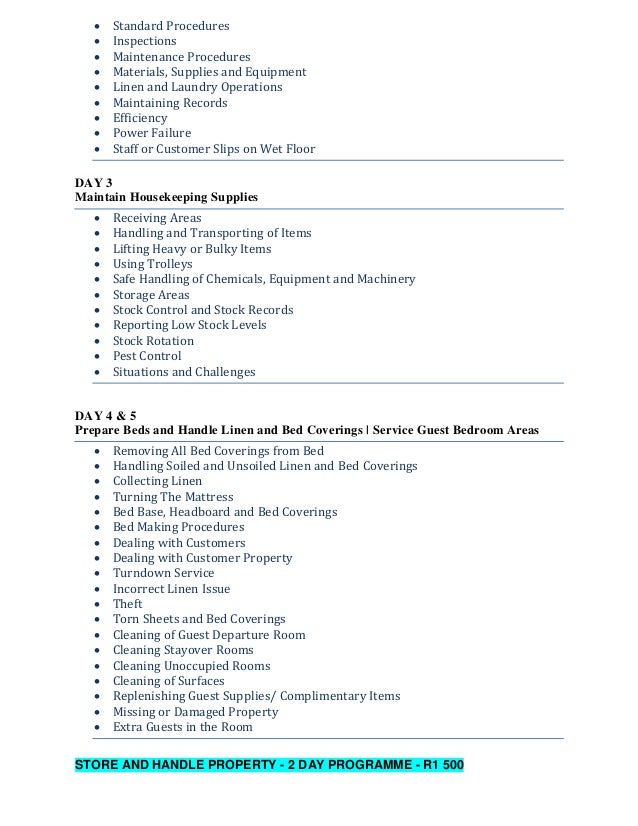 - Standard Procedures
- Inspections
- Maintenance Procedures
- Materials, Supplies and Equipment
- Linen and Laundry Operations
- Maintaining Records
- Efficiency
- Power Failure
- Staff or Customer Slips on Wet Floor

DAY 3
Maintain Housekeeping Supplies

- Receiving Areas
- Handling and Transporting of Items
- Lifting Heavy or Bulky Items
- Using Trolleys
- Safe Handling of Chemicals, Equipment and Machinery
- Storage Areas
- Stock Control and Stock Records
- Reporting Low Stock Levels
- Stock Rotation
- Pest Control
- Situations and Challenges

DAY 4 & 5
Prepare Beds and Handle Linen and Bed Coverings | Service Guest Bedroom Areas

- Removing All Bed Coverings from Bed
- Handling Soiled and Unsoiled Linen and Bed Coverings
- Collecting Linen
- Turning The Mattress
- Bed Base, Headboard and Bed Coverings
- Bed Making Procedures
- Dealing with Customers
- Dealing with Customer Property
- Turndown Service
- Incorrect Linen Issue
- Theft
- Torn Sheets and Bed Coverings
- Cleaning of Guest Departure Room
- Cleaning Stayover Rooms
- Cleaning Unoccupied Rooms
- Cleaning of Surfaces
- Replenishing Guest Supplies/ Complimentary Items
- Missing or Damaged Property
- Extra Guests in the Room

STORE AND HANDLE PROPERTY - 2 DAY PROGRAMME - R1 500